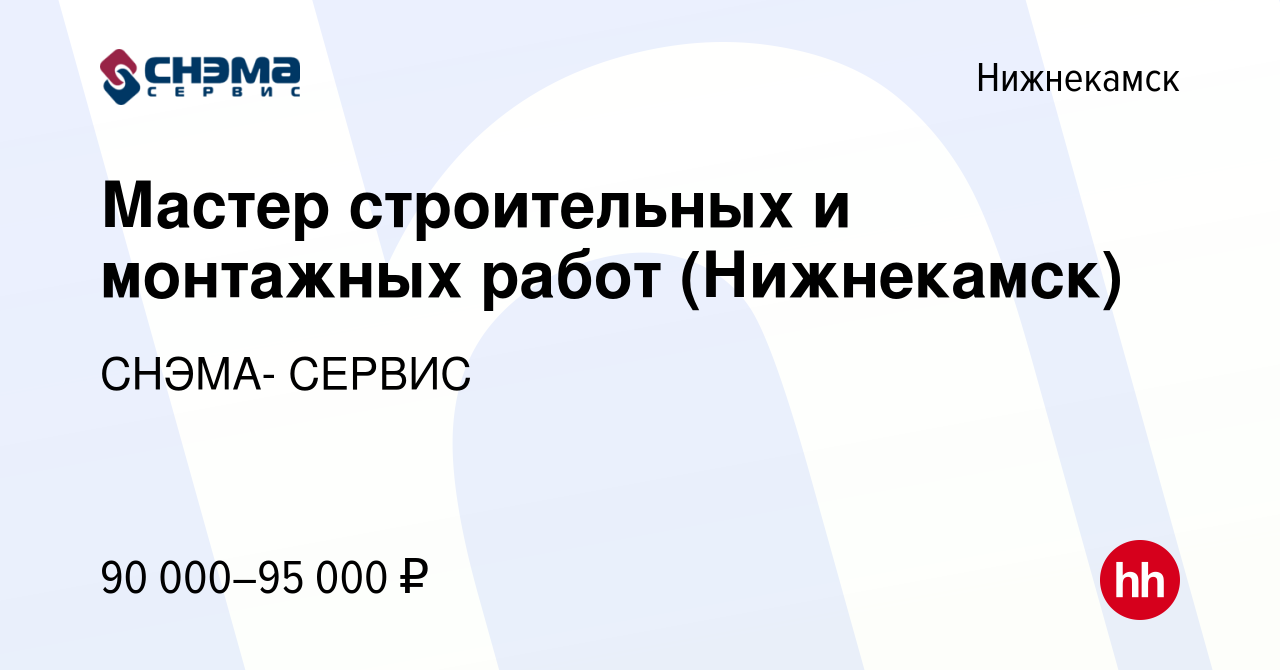 СНЭМА
СЕРВИС

Нижнекамск

Мастер строительных и монтажных работ (Нижнекамск)

СНЭМА- СЕРВИС

90 000–95 000 ₽

hh